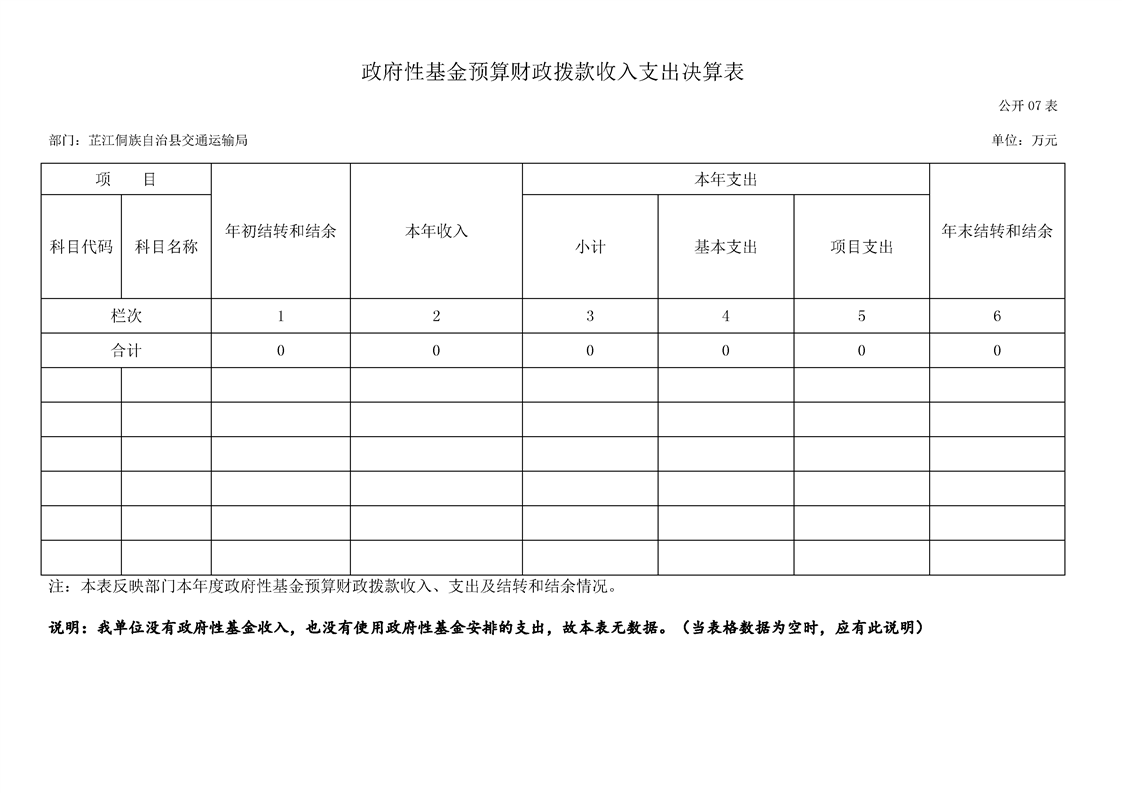 政府性基金预算财政拨款收入支出决算表

公开 07 表

部门：芷江侗族自治县交通运输局

单位：万元

| 项　目 | | 年初结转和结余 | 本年收入 | 本年支出 | | | 年末结转和结余 |
|---|---|---|---|---|---|---|---|
| 科目代码 | 科目名称 | | | 小计 | 基本支出 | 项目支出 | |
| 栏次 | | 1 | 2 | 3 | 4 | 5 | 6 |
| 合计 | | 0 | 0 | 0 | 0 | 0 | 0 |
| | | | | | | | |
| | | | | | | | |
| | | | | | | | |
| | | | | | | | |
| | | | | | | | |
| | | | | | | | |

注：本表反映部门本年度政府性基金预算财政拨款收入、支出及结转和结余情况。

说明：我单位没有政府性基金收入，也没有使用政府性基金安排的支出，故本表无数据。（当表格数据为空时，应有此说明）